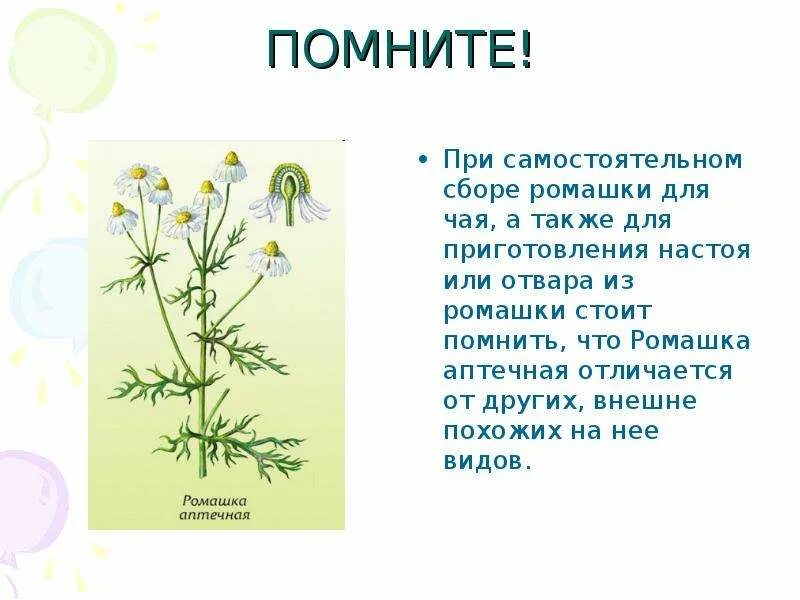 ПОМНИТЕ!

Ромашка аптечная

• При самостоятельном сборе ромашки для чая, а также для приготовления настоя или отвара из ромашки стоит помнить, что Ромашка аптечная отличается от других, внешне похожих на нее видов.